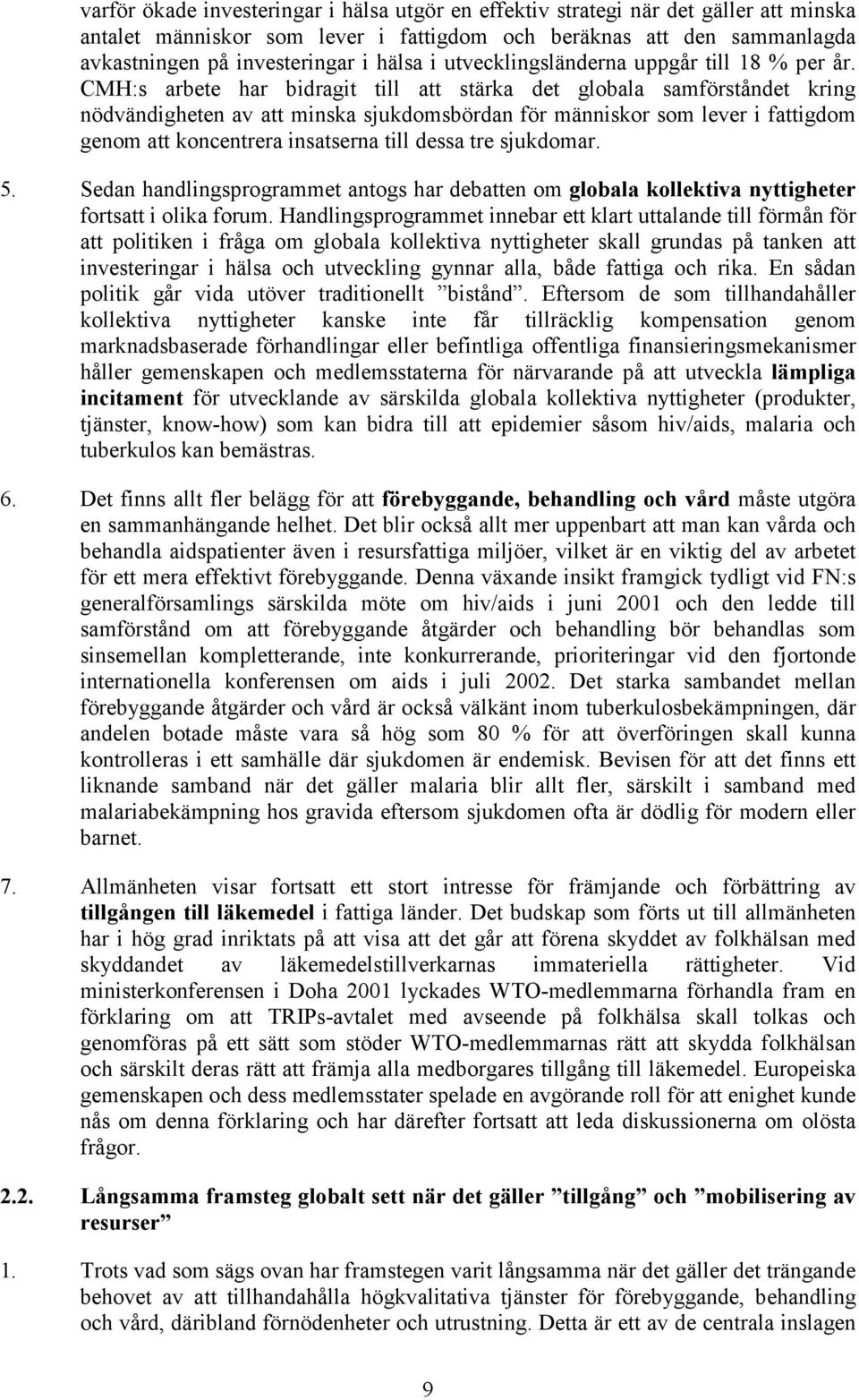 varför ökade investeringar i hälsa utgör en effektiv strategi när det gäller att minska antalet människor som lever i fattigdom och beräknas att den sammanlagda avkastningen på investeringar i hälsa i utvecklingsländerna uppgår till 18 % per år. CMH:s arbete har bidragit till att stärka det globala samförståndet kring nödvändigheten av att minska sjukdomsbördan för människor som lever i fattigdom genom att koncentrera insatserna till dessa tre sjukdomar.

5. Sedan handlingsprogrammet antogs har debatten om globala kollektiva nyttigheter fortsatt i olika forum. Handlingsprogrammet innebar ett klart uttalande till förmån för att politiken i fråga om globala kollektiva nyttigheter skall grundas på tanken att investeringar i hälsa och utveckling gynnar alla, både fattiga och rika. En sådan politik går vida utöver traditionellt ”bistånd”. Eftersom de som tillhandahåller kollektiva nyttigheter kanske inte får tillräcklig kompensation genom marknadsbaserade förhandlingar eller befintliga offentliga finansieringsmekanismer håller gemenskapen och medlemsstaterna för närvarande på att utveckla lämpliga incitament för utvecklande av särskilda globala kollektiva nyttigheter (produkter, tjänster, know-how) som kan bidra till att epidemier såsom hiv/aids, malaria och tuberkulos kan bemästras.

6. Det finns allt fler belägg för att förebyggande, behandling och vård måste utgöra en sammanhängande helhet. Det blir också allt mer uppenbart att man kan vårda och behandla aidspatienter även i resursfattiga miljöer, vilket är en viktig del av arbetet för ett mera effektivt förebyggande. Denna växande insikt framgick tydligt vid FN:s generalförsamlings särskilda möte om hiv/aids i juni 2001 och den ledde till samförstånd om att förebyggande åtgärder och behandling bör behandlas som sinsemellan kompletterande, inte konkurrerande, prioriteringar vid den fjortonde internationella konferensen om aids i juli 2002. Det starka sambandet mellan förebyggande åtgärder och vård är också välkänt inom tuberkulosbekämpningen, där andelen botade måste vara så hög som 80 % för att överföringen skall kunna kontrolleras i ett samhälle där sjukdomen är endemisk. Bevisen för att det finns ett liknande samband när det gäller malaria blir allt fler, särskilt i samband med malariabekämpning hos gravida eftersom sjukdomen ofta är dödlig för modern eller barnet.

7. Allmänheten visar fortsatt ett stort intresse för främjande och förbättring av tillgången till läkemedel i fattiga länder. Det budskap som förts ut till allmänheten har i hög grad inriktats på att visa att det går att förena skyddet av folkhälsan med skyddandet av läkemedelstillverkarnas immateriella rättigheter. Vid ministerkonferensen i Doha 2001 lyckades WTO-medlemmarna förhandla fram en förklaring om att TRIPs-avtalet med avseende på folkhälsa skall tolkas och genomföras på ett sätt som stöder WTO-medlemmarnas rätt att skydda folkhälsan och särskilt deras rätt att främja alla medborgares tillgång till läkemedel. Europeiska gemenskapen och dess medlemsstater spelade en avgörande roll för att enighet kunde nås om denna förklaring och har därefter fortsatt att leda diskussionerna om olösta frågor.

2.2. Långsamma framsteg globalt sett när det gäller ”tillgång” och ”mobilisering av resurser”

1. Trots vad som sägs ovan har framstegen varit långsamma när det gäller det trängande behovet av att tillhandahålla högkvalitativa tjänster för förebyggande, behandling och vård, däribland förnödenheter och utrustning. Detta är ett av de centrala inslagen

9